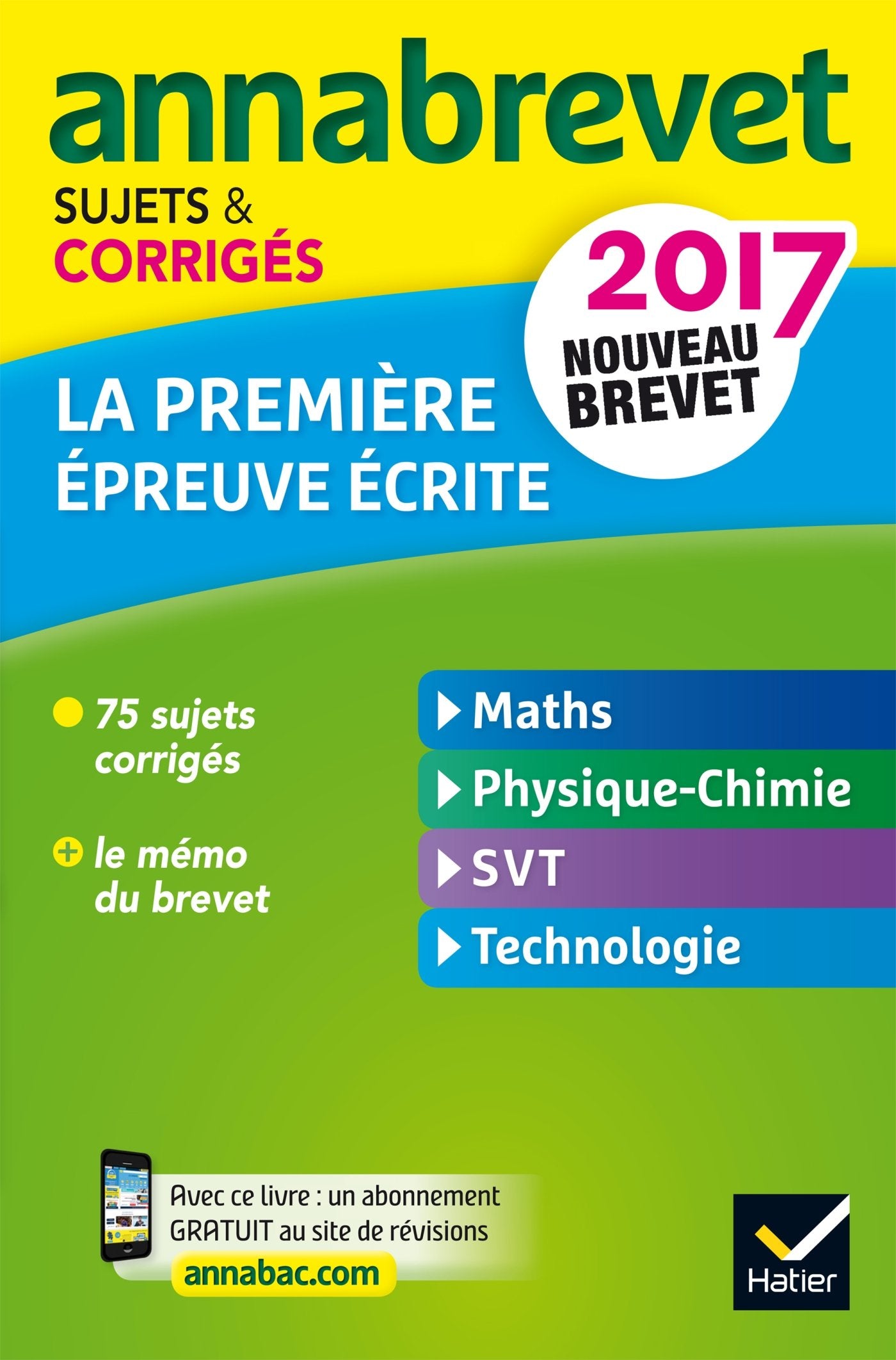 annabrevet

SUJETS & CORRIGÉS

2017
NOUVEAU BREVET

LA PREMIÈRE ÉPREUVE ÉCRITE

75 sujets corrigés

+ le mémo du brevet

Maths
Physique-Chimie
SVT
Technologie

Avec ce livre : un abonnement GRATUIT au site de révisions
annabac.com

Hatier